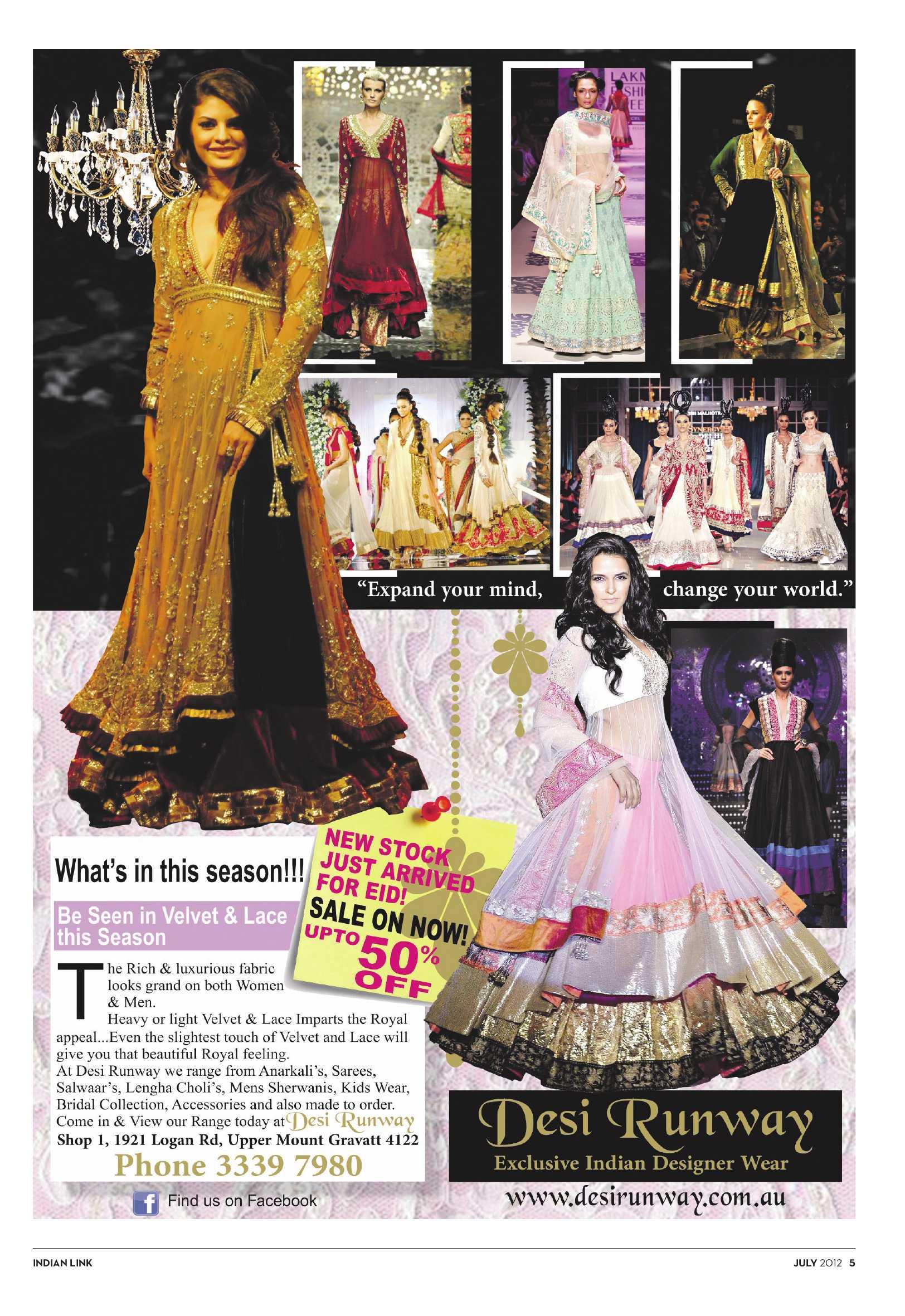 "Expand your mind, change your world."

What's in this season!!!

Be Seen in Velvet & Lace this Season

The Rich & luxurious fabric looks grand on both Women & Men.

Heavy or light Velvet & Lace Imparts the Royal appeal...Even the slightest touch of Velvet and Lace will give you that beautiful Royal feeling.

At Desi Runway we range from Anarkali's, Sarees, Salwaar's, Lengha Choli's, Mens Sherwanis, Kids Wear, Bridal Collection, Accessories and also made to order.

Come in & View our Range today at Desi Runway

Shop 1, 1921 Logan Rd, Upper Mount Gravatt 4122

Phone 3339 7980

Find us on Facebook

NEW STOCK JUST ARRIVED FOR EID!

SALE ON NOW!

UPTO 50% OFF

Desi Runway

Exclusive Indian Designer Wear

www.desirunway.com.au

INDIAN LINK

JULY 2012 5